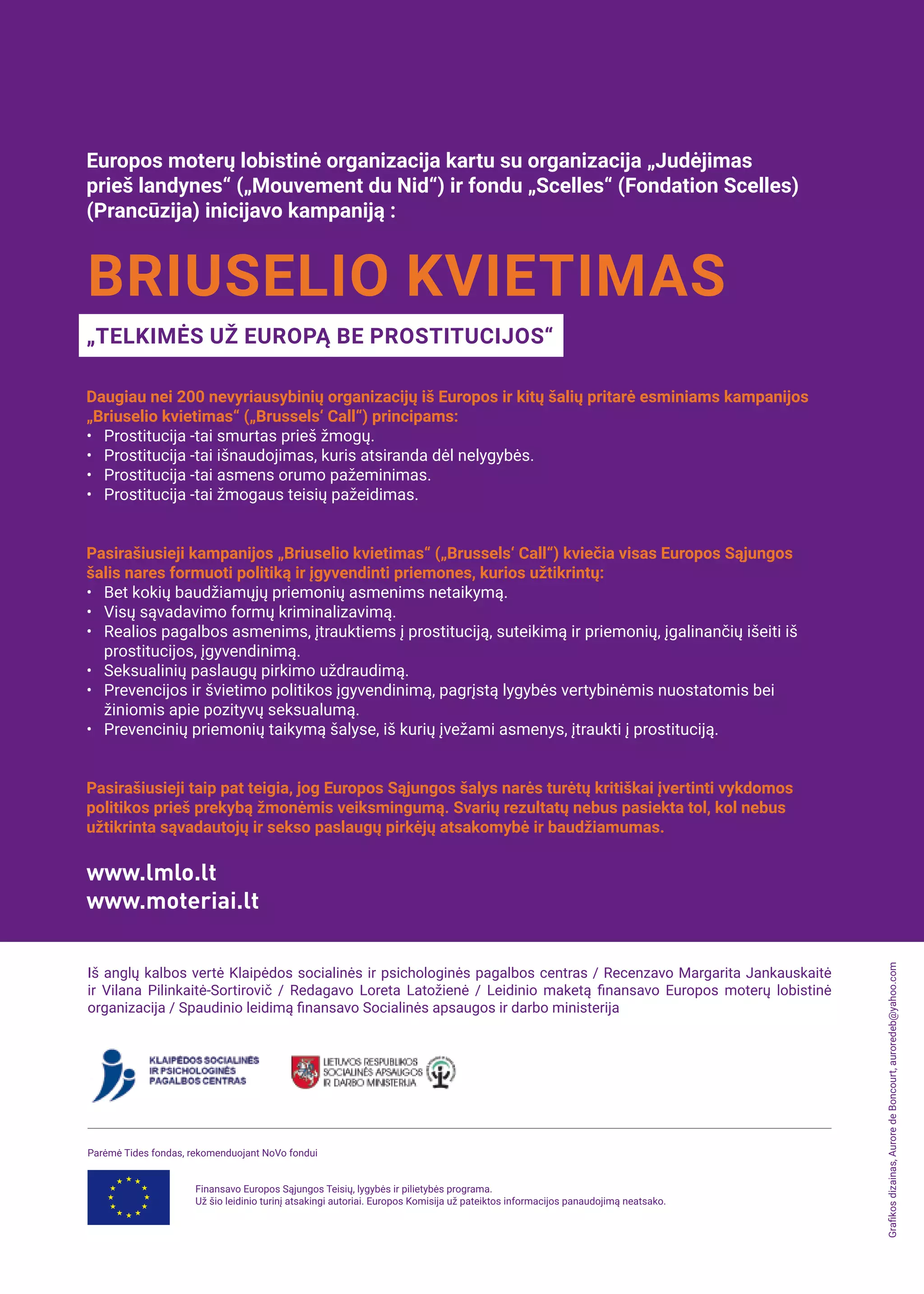 Europos moterų lobistinė organizacija kartu su organizacija „Judėjimas prieš landynes“ („Mouvement du Nid“) ir fondu „Scelles“ (Fondation Scelles) (Prancūzija) inicijavo kampaniją :

BRIUSELIO KVIETIMAS

„TELKIMĖS UŽ EUROPĄ BE PROSTITUCIJOS“

Daugiau nei 200 nevyriausybinių organizacijų iš Europos ir kitų šalių pritarė esminiams kampanijos „Briuselio kvietimas“ („Brussels‘ Call“) principams:
• Prostitucija -tai smurtas prieš žmogų.
• Prostitucija -tai išnaudojimas, kuris atsiranda dėl nelygybės.
• Prostitucija -tai asmens orumo pažeminimas.
• Prostitucija -tai žmogaus teisių pažeidimas.

Pasirašiusieji kampanijos „Briuselio kvietimas“ („Brussels‘ Call“) kviečia visas Europos Sąjungos šalis nares formuoti politiką ir įgyvendinti priemones, kurios užtikrintų:
• Bet kokių baudžiamųjų priemonių asmenims netaikymą.
• Visų sąvadavimo formų kriminalizavimą.
• Realios pagalbos asmenims, įtrauktiems į prostituciją, suteikimą ir priemonių, įgalinančių išeiti iš prostitucijos, įgyvendinimą.
• Seksualinių paslaugų pirkimo uždraudimą.
• Prevencijos ir švietimo politikos įgyvendinimą, pagrįstą lygybės vertybinėmis nuostatomis bei žiniomis apie pozityvų seksualumą.
• Prevencinių priemonių taikymą šalyse, iš kurių įvežami asmenys, įtraukti į prostituciją.

Pasirašiusieji taip pat teigia, jog Europos Sąjungos šalys narės turėtų kritiškai įvertinti vykdomos politikos prieš prekybą žmonėmis veiksmingumą. Svarių rezultatų nebus pasiekta tol, kol nebus užtikrinta sąvadautojų ir sekso paslaugų pirkėjų atsakomybė ir baudžiamumas.

www.lmlo.lt
www.moteriai.lt

Iš anglų kalbos vertė Klaipėdos socialinės ir psichologinės pagalbos centras / Recenzavo Margarita Jankauskaitė ir Vilana Pilinkaitė-Sortirovič / Redagavo Loreta Latožienė / Leidinio maketą finansavo Europos moterų lobistinė organizacija / Spaudinio leidimą finansavo Socialinės apsaugos ir darbo ministerija

KLAIPĖDOS SOCIALINĖS IR PSICHOLOGINĖS PAGALBOS CENTRAS

LIETUVOS RESPUBLIKOS SOCIALINĖS APSAUGOS IR DARBO MINISTERIJA

Parėmė Tides fondas, rekomenduojant NoVo fondui

Finansavo Europos Sąjungos Teisių, lygybės ir pilietybės programa.
Už šio leidinio turinį atsakingi autoriai. Europos Komisija už pateiktos informacijos panaudojimą neatsako.

Grafikos dizainas, Aurore de Boncourt, auroredeb@yahoo.com